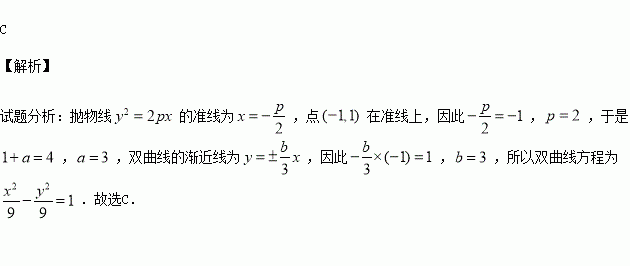 C

【解析】

试题分析：抛物线 $y^2=2px$ 的准线为 $x=-\frac{p}{2}$ ，点 $(-1,1)$ 在准线上，因此 $-\frac{p}{2}=-1$ ， $p=2$ ，于是 $1+a=4$ ， $a=3$ ，双曲线的渐近线为 $y=\pm\frac{b}{3}x$ ，因此 $-\frac{b}{3}\times(-1)=1$ ， $b=3$ ，所以双曲线方程为 $\frac{x^2}{9}-\frac{y^2}{9}=1$ ．故选C．